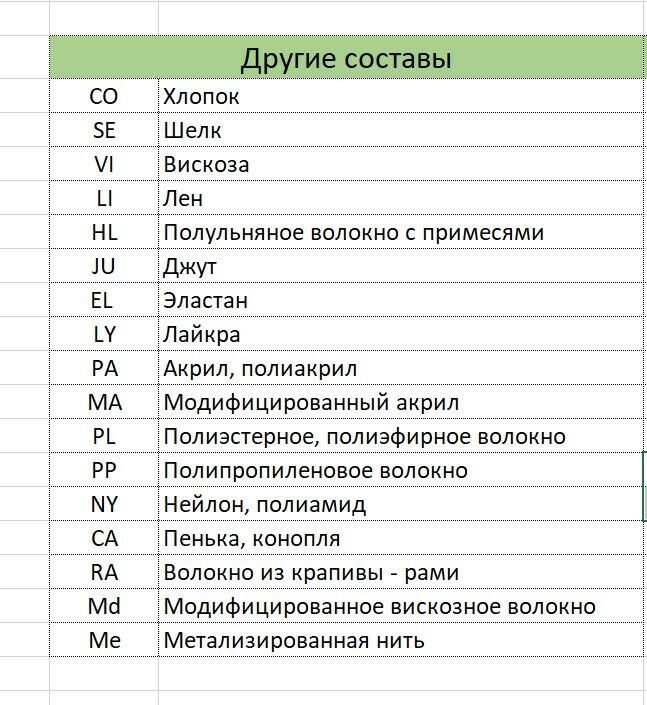 | Другие составы | |
|---|---|
| CO | Хлопок |
| SE | Шелк |
| VI | Вискоза |
| LI | Лен |
| HL | Полульняное волокно с примесями |
| JU | Джут |
| EL | Эластан |
| LY | Лайкра |
| PA | Акрил, полиакрил |
| MA | Модифицированный акрил |
| PL | Полиэстерное, полиэфирное волокно |
| PP | Полипропиленовое волокно |
| NY | Нейлон, полиамид |
| CA | Пенька, конопля |
| RA | Волокно из крапивы - рами |
| Md | Модифицированное вискозное волокно |
| Me | Метализированная нить |